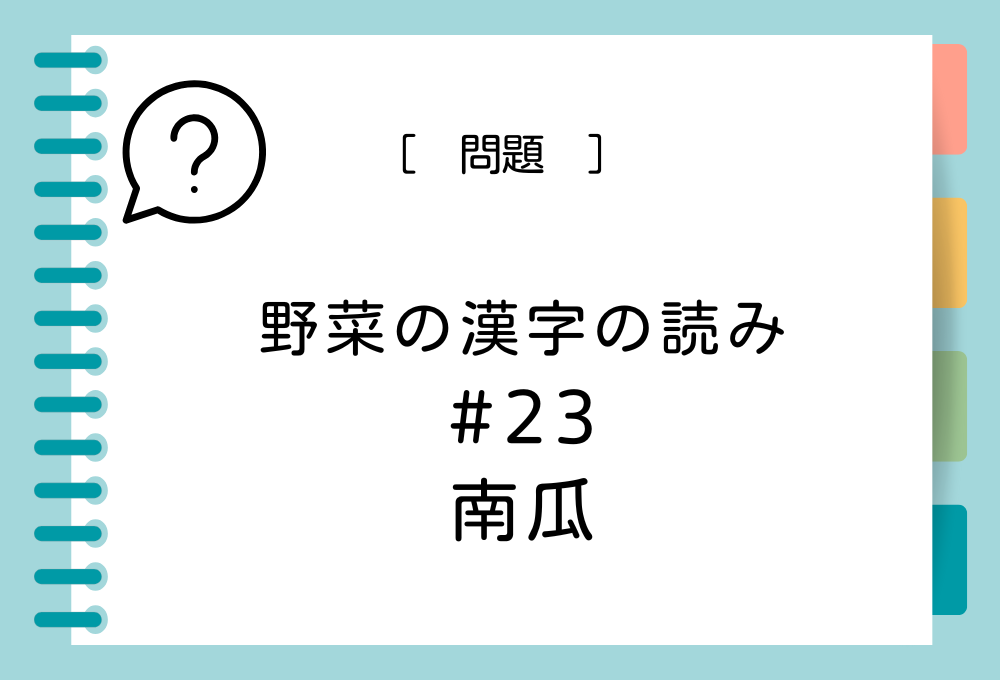 ?

［　問題　］

野菜の漢字の読み
#23
南瓜